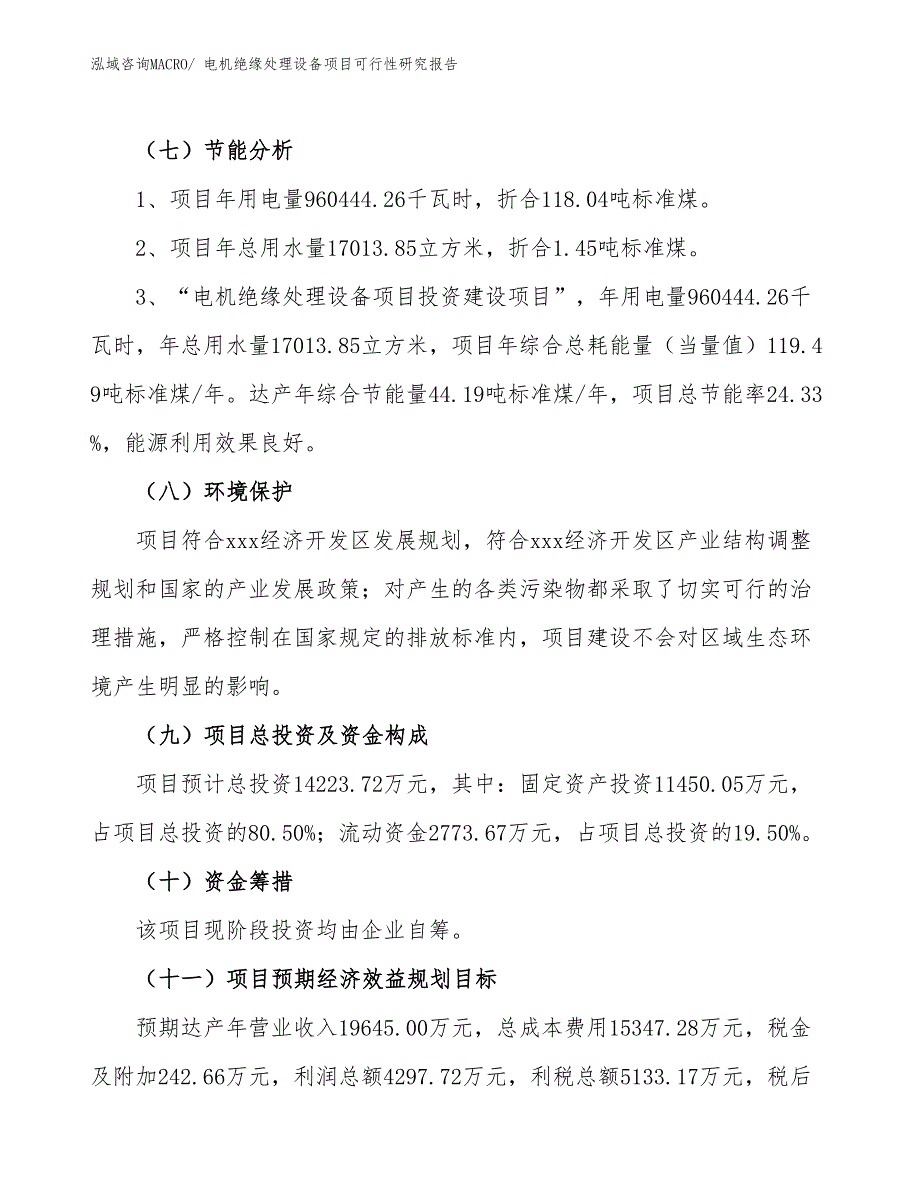 泓域咨询MACRO/ 电机绝缘处理设备项目可行性研究报告

（七）节能分析

1、项目年用电量960444.26千瓦时，折合118.04吨标准煤。

2、项目年总用水量17013.85立方米，折合1.45吨标准煤。

3、“电机绝缘处理设备项目投资建设项目”，年用电量960444.26千瓦时，年总用水量17013.85立方米，项目年综合总耗能量（当量值）119.49吨标准煤/年。达产年综合节能量44.19吨标准煤/年，项目总节能率24.33%，能源利用效果良好。

（八）环境保护

项目符合xxx经济开发区发展规划，符合xxx经济开发区产业结构调整规划和国家的产业发展政策；对产生的各类污染物都采取了切实可行的治理措施，严格控制在国家规定的排放标准内，项目建设不会对区域生态环境产生明显的影响。

（九）项目总投资及资金构成

项目预计总投资14223.72万元，其中：固定资产投资11450.05万元，占项目总投资的80.50%；流动资金2773.67万元，占项目总投资的19.50%。

（十）资金筹措

该项目现阶段投资均由企业自筹。

（十一）项目预期经济效益规划目标

预期达产年营业收入19645.00万元，总成本费用15347.28万元，税金及附加242.66万元，利润总额4297.72万元，利税总额5133.17万元，税后